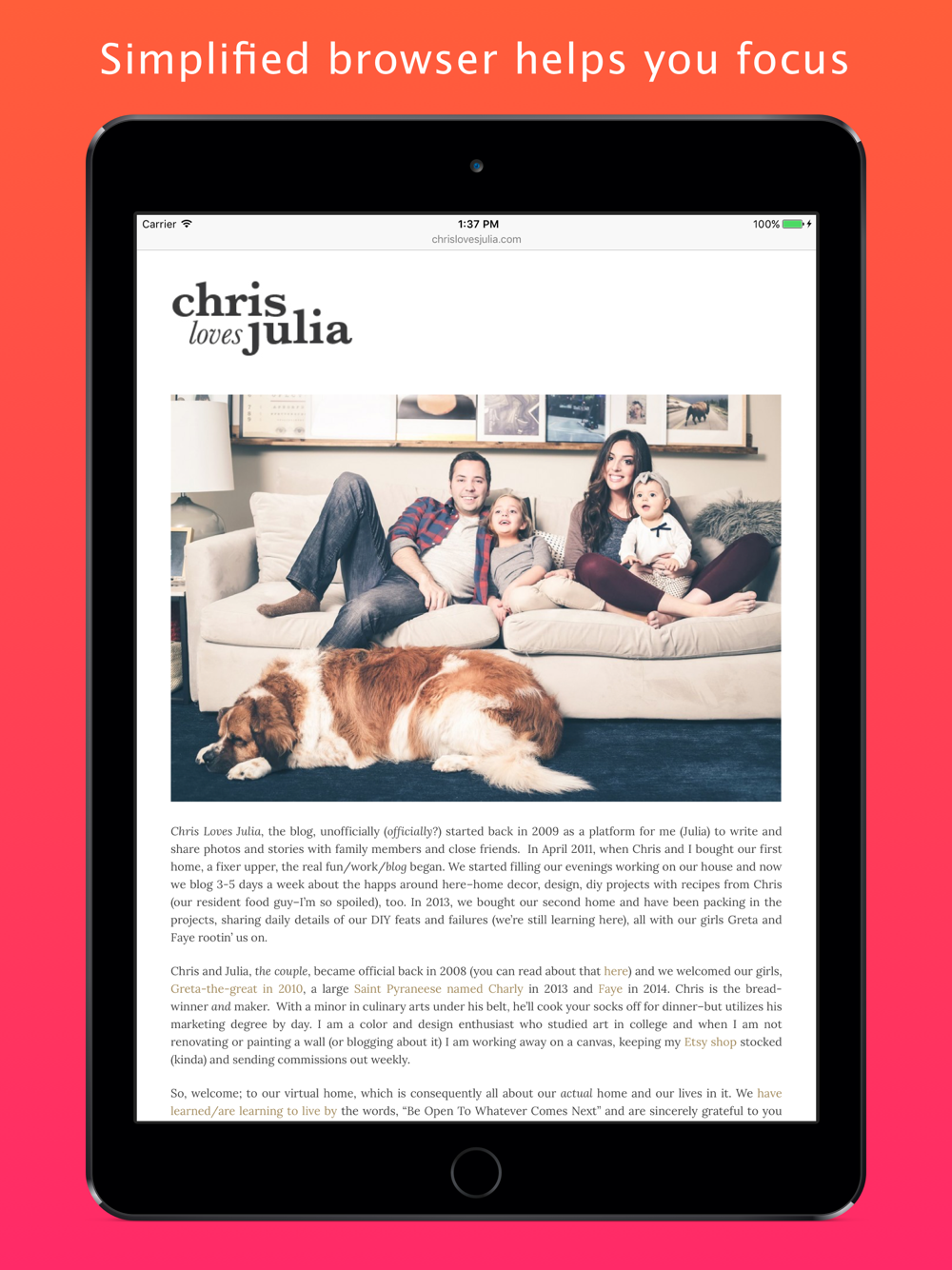 Simplified browser helps you focus

Carrier 1:37 PM 100%
chrislovesjulia.com

chris loves julia

Chris Loves Julia, the blog, unofficially (officially?) started back in 2009 as a platform for me (Julia) to write and share photos and stories with family members and close friends. In April 2011, when Chris and I bought our first home, a fixer upper, the real fun/work/blog began. We started filling our evenings working on our house and now we blog 3-5 days a week about the happs around here–home decor, design, diy projects with recipes from Chris (our resident food guy–I'm so spoiled), too. In 2013, we bought our second home and have been packing in the projects, sharing daily details of our DIY feats and failures (we're still learning here), all with our girls Greta and Faye rootin' us on.

Chris and Julia, the couple, became official back in 2008 (you can read about that here) and we welcomed our girls, Greta-the-great in 2010, a large Saint Pyraneese named Charly in 2013 and Faye in 2014. Chris is the bread-winner and maker. With a minor in culinary arts under his belt, he'll cook your socks off for dinner–but utilizes his marketing degree by day. I am a color and design enthusiast who studied art in college and when I am not renovating or painting a wall (or blogging about it) I am working away on a canvas, keeping my Etsy shop stocked (kinda) and sending commissions out weekly.

So, welcome; to our virtual home, which is consequently all about our actual home and our lives in it. We have learned/are learning to live by the words, "Be Open To Whatever Comes Next" and are sincerely grateful to you